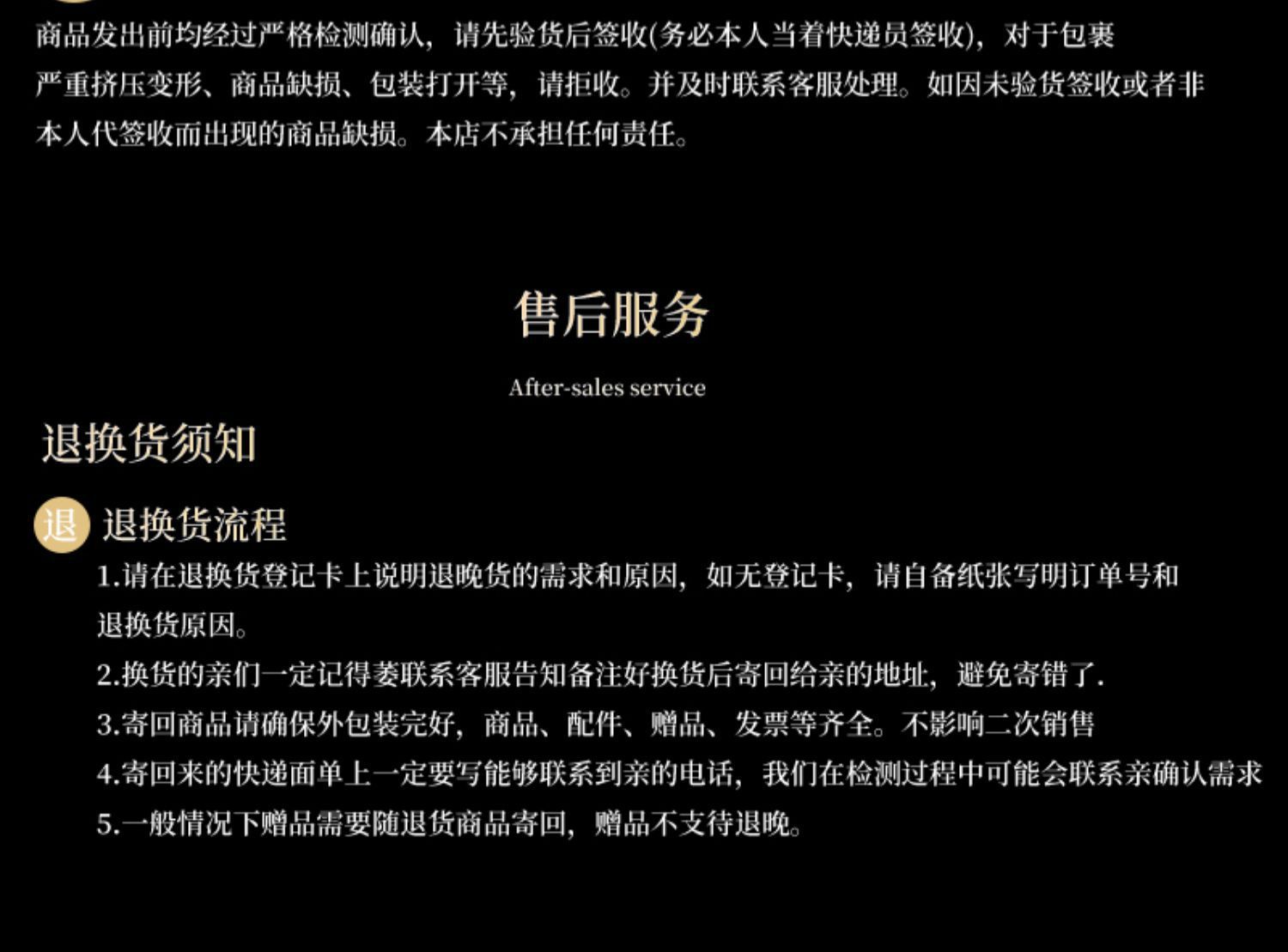 商品发出前均经过严格检测确认，请先验货后签收(务必本人当着快递员签收)，对于包裹严重挤压变形、商品缺损、包装打开等，请拒收。并及时联系客服处理。如因未验货签收或者非本人代签收而出现的商品缺损。本店不承担任何责任。

售后服务

After-sales service

退换货须知

退 退换货流程

1.请在退换货登记卡上说明退晚货的需求和原因，如无登记卡，请自备纸张写明订单号和退换货原因。

2.换货的亲们一定记得萎联系客服告知备注好换货后寄回给亲的地址，避免寄错了.

3.寄回商品请确保外包装完好，商品、配件、赠品、发票等齐全。不影响二次销售

4.寄回来的快递面单上一定要写能够联系到亲的电话，我们在检测过程中可能会联系亲确认需求

5.一般情况下赠品需要随退货商品寄回，赠品不支待退晚。